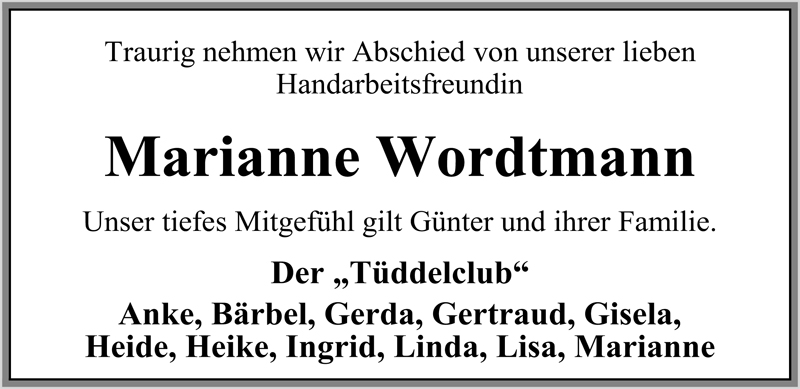 Traurig nehmen wir Abschied von unserer lieben Handarbeitsfreundin

Marianne Wordtmann

Unser tiefes Mitgefühl gilt Günter und ihrer Familie.

Der „Tüddelclub“

Anke, Bärbel, Gerda, Gertraud, Gisela, Heide, Heike, Ingrid, Linda, Lisa, Marianne